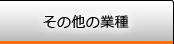 その他の業種